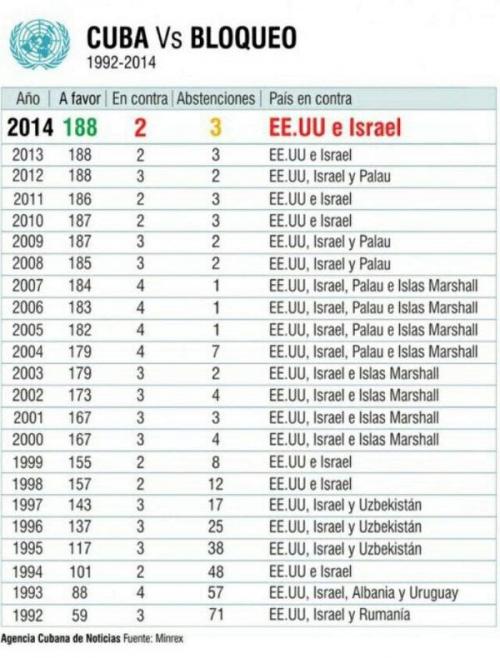 CUBA Vs BLOQUEO
1992-2014

| Año | A favor | En contra | Abstenciones | País en contra |
|---|---|---|---|---|
| 2014 | 188 | 2 | 3 | EE.UU e Israel |
| 2013 | 188 | 2 | 3 | EE.UU e Israel |
| 2012 | 188 | 3 | 2 | EE.UU, Israel y Palau |
| 2011 | 186 | 2 | 3 | EE.UU e Israel |
| 2010 | 187 | 2 | 3 | EE.UU e Israel |
| 2009 | 187 | 3 | 2 | EE.UU, Israel y Palau |
| 2008 | 185 | 3 | 2 | EE.UU, Israel y Palau |
| 2007 | 184 | 4 | 1 | EE.UU, Israel, Palau e Islas Marshall |
| 2006 | 183 | 4 | 1 | EE.UU, Israel, Palau e Islas Marshall |
| 2005 | 182 | 4 | 1 | EE.UU, Israel, Palau e Islas Marshall |
| 2004 | 179 | 4 | 7 | EE.UU, Israel, Palau e Islas Marshall |
| 2003 | 179 | 3 | 2 | EE.UU, Israel e Islas Marshall |
| 2002 | 173 | 3 | 4 | EE.UU, Israel e Islas Marshall |
| 2001 | 167 | 3 | 3 | EE.UU, Israel e Islas Marshall |
| 2000 | 167 | 3 | 4 | EE.UU, Israel e Islas Marshall |
| 1999 | 155 | 2 | 8 | EE.UU e Israel |
| 1998 | 157 | 2 | 12 | EE.UU e Israel |
| 1997 | 143 | 3 | 17 | EE.UU, Israel y Uzbekistán |
| 1996 | 137 | 3 | 25 | EE.UU, Israel y Uzbekistán |
| 1995 | 117 | 3 | 38 | EE.UU, Israel y Uzbekistán |
| 1994 | 101 | 2 | 48 | EE.UU e Israel |
| 1993 | 88 | 4 | 57 | EE.UU, Israel, Albania y Uruguay |
| 1992 | 59 | 3 | 71 | EE.UU, Israel y Rumanía |

Agencia Cubana de Noticias Fuente: Minrex